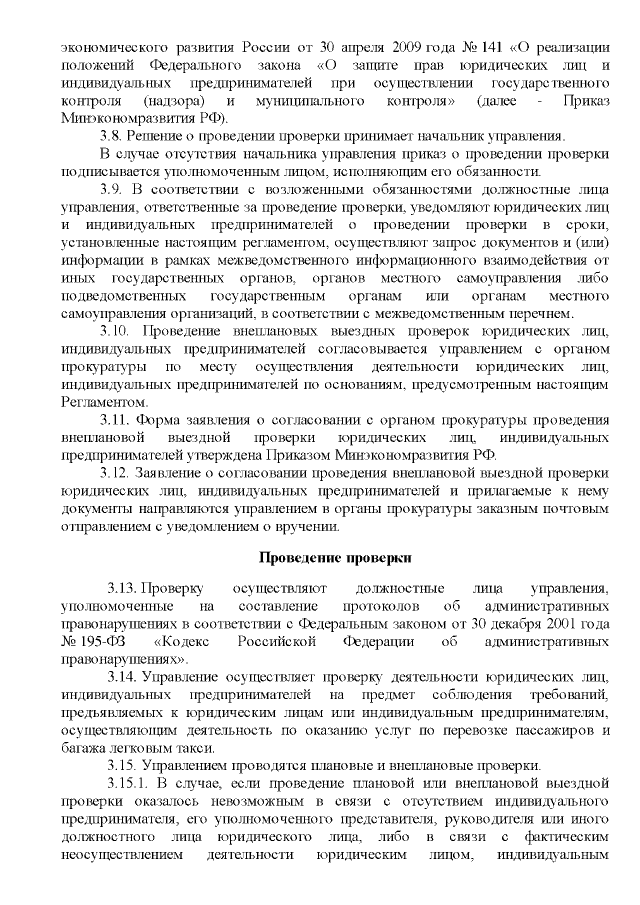 экономического развития России от 30 апреля 2009 года № 141 «О реализации положений Федерального закона «О защите прав юридических лиц и индивидуальных предпринимателей при осуществлении государственного контроля (надзора) и муниципального контроля» (далее - Приказ Минэкономразвития РФ).

3.8. Решение о проведении проверки принимает начальник управления.

В случае отсутствия начальника управления приказ о проведении проверки подписывается уполномоченным лицом, исполняющим его обязанности.

3.9. В соответствии с возложенными обязанностями должностные лица управления, ответственные за проведение проверки, уведомляют юридических лиц и индивидуальных предпринимателей о проведении проверки в сроки, установленные настоящим регламентом, осуществляют запрос документов и (или) информации в рамках межведомственного информационного взаимодействия от иных государственных органов, органов местного самоуправления либо подведомственных государственным органам или органам местного самоуправления организаций, в соответствии с межведомственным перечнем.

3.10. Проведение внеплановых выездных проверок юридических лиц, индивидуальных предпринимателей согласовывается управлением с органом прокуратуры по месту осуществления деятельности юридических лиц, индивидуальных предпринимателей по основаниям, предусмотренным настоящим Регламентом.

3.11. Форма заявления о согласовании с органом прокуратуры проведения внеплановой выездной проверки юридических лиц, индивидуальных предпринимателей утверждена Приказом Минэкономразвития РФ.

3.12. Заявление о согласовании проведения внеплановой выездной проверки юридических лиц, индивидуальных предпринимателей и прилагаемые к нему документы направляются управлением в органы прокуратуры заказным почтовым отправлением с уведомлением о вручении.

Проведение проверки

3.13. Проверку осуществляют должностные лица управления, уполномоченные на составление протоколов об административных правонарушениях в соответствии с Федеральным законом от 30 декабря 2001 года № 195-ФЗ «Кодекс Российской Федерации об административных правонарушениях».

3.14. Управление осуществляет проверку деятельности юридических лиц, индивидуальных предпринимателей на предмет соблюдения требований, предъявляемых к юридическим лицам или индивидуальным предпринимателям, осуществляющим деятельность по оказанию услуг по перевозке пассажиров и багажа легковым такси.

3.15. Управлением проводятся плановые и внеплановые проверки.

3.15.1. В случае, если проведение плановой или внеплановой выездной проверки оказалось невозможным в связи с отсутствием индивидуального предпринимателя, его уполномоченного представителя, руководителя или иного должностного лица юридического лица, либо в связи с фактическим неосуществлением деятельности юридическим лицом, индивидуальным